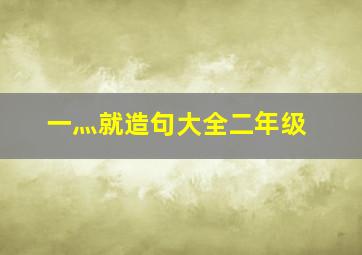 一…就造句大全二年级